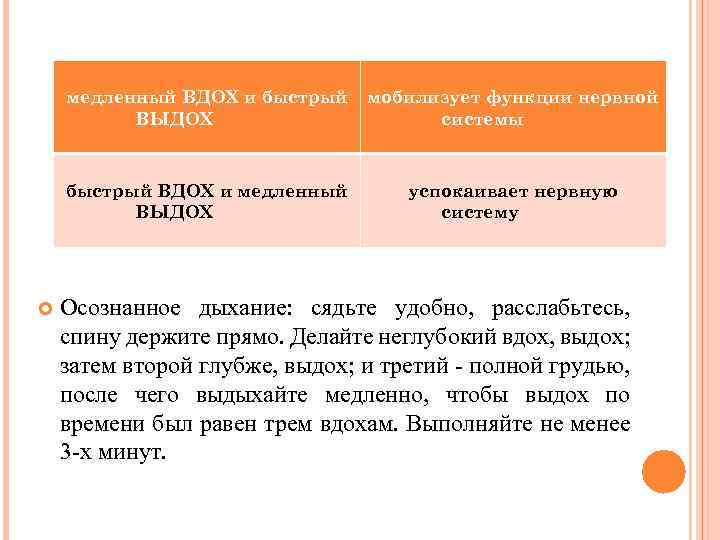 | медленный ВДОХ и быстрый ВЫДОХ | мобилизует функции нервной системы |
|---|---|
| быстрый ВДОХ и медленный ВЫДОХ | успокаивает нервную систему |

Осознанное дыхание: сядьте удобно, расслабьтесь, спину держите прямо. Делайте неглубокий вдох, выдох; затем второй глубже, выдох; и третий - полной грудью, после чего выдыхайте медленно, чтобы выдох по времени был равен трем вдохам. Выполняйте не менее 3-х минут.